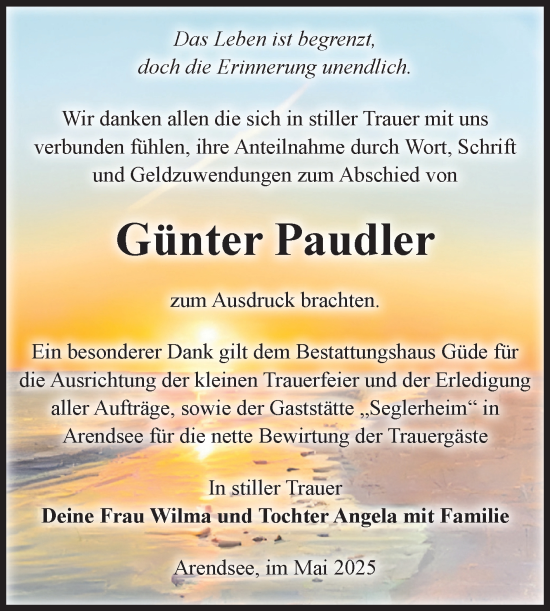 Das Leben ist begrenzt,
doch die Erinnerung unendlich.

Wir danken allen die sich in stiller Trauer mit uns verbunden fühlen, ihre Anteilnahme durch Wort, Schrift und Geldzuwendungen zum Abschied von

Günter Paudler

zum Ausdruck brachten.

Ein besonderer Dank gilt dem Bestattungshaus Güde für die Ausrichtung der kleinen Trauerfeier und der Erledigung aller Aufträge, sowie der Gaststätte „Seglerheim“ in Arendsee für die nette Bewirtung der Trauergäste

In stiller Trauer
Deine Frau Wilma und Tochter Angela mit Familie

Arendsee, im Mai 2025